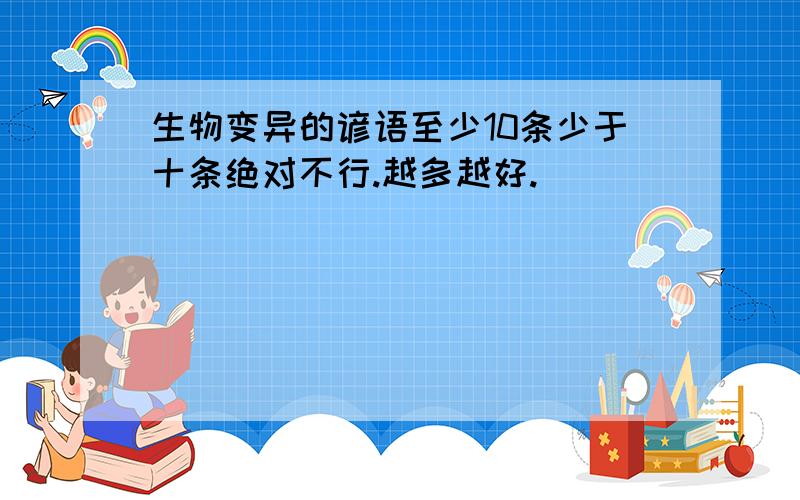 生物变异的谚语至少10条少于十条绝对不行.越多越好.